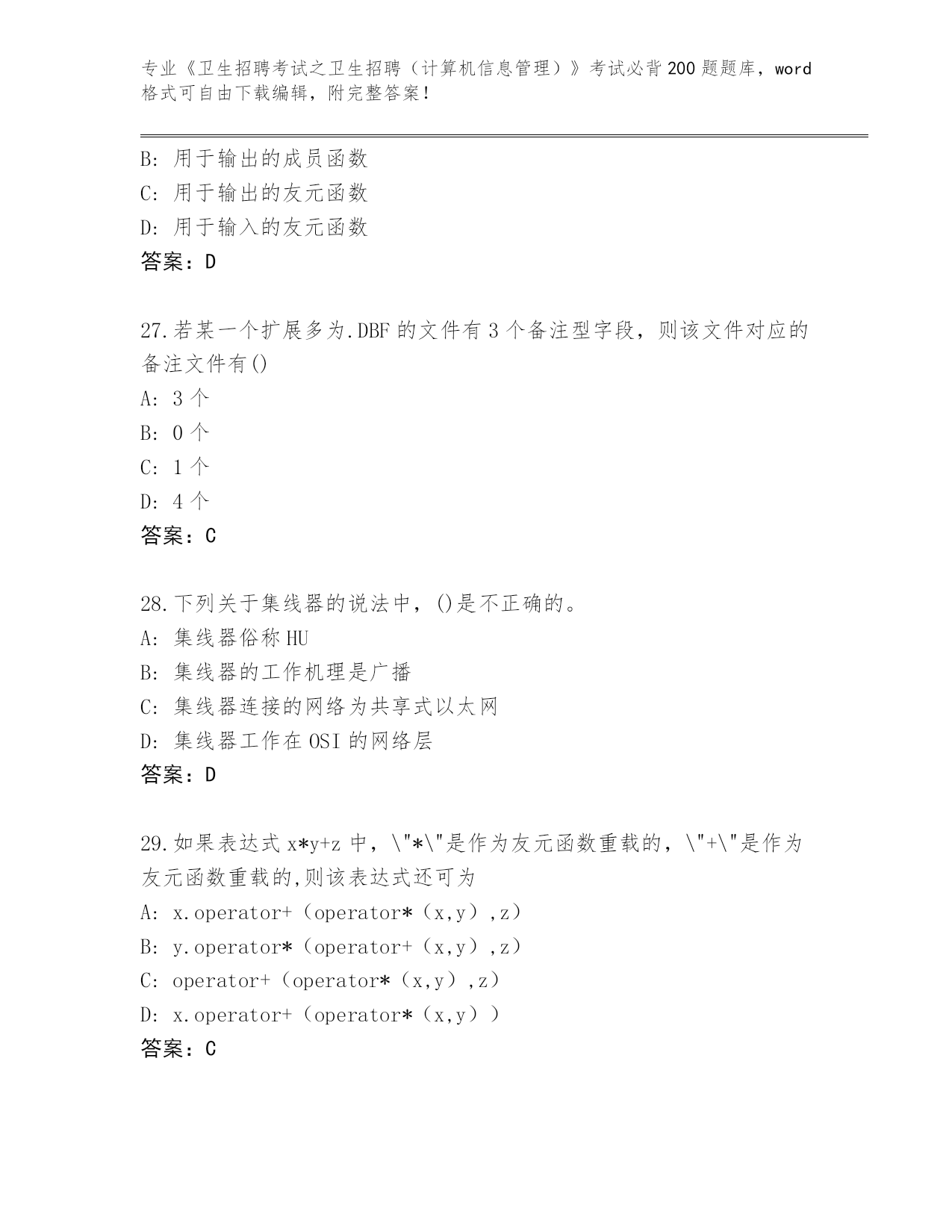 专业《卫生招聘考试之卫生招聘（计算机信息管理）》考试必背200题题库，word格式可自由下载编辑，附完整答案！

B：用于输出的成员函数
C：用于输出的友元函数
D：用于输入的友元函数
答案：D

27.若某一个扩展多为.DBF的文件有3个备注型字段，则该文件对应的备注文件有()
A：3个
B：0个
C：1个
D：4个
答案：C

28.下列关于集线器的说法中，()是不正确的。
A：集线器俗称HU
B：集线器的工作机理是广播
C：集线器连接的网络为共享式以太网
D：集线器工作在OSI的网络层
答案：D

29.如果表达式x*y+z中，\"*\"是作为友元函数重载的，\"+\"是作为友元函数重载的,则该表达式还可为
A：x.operator+（operator*（x,y）,z）
B：y.operator*（operator+（x,y）,z）
C：operator+（operator*（x,y）,z）
D：x.operator+（operator*（x,y））
答案：C